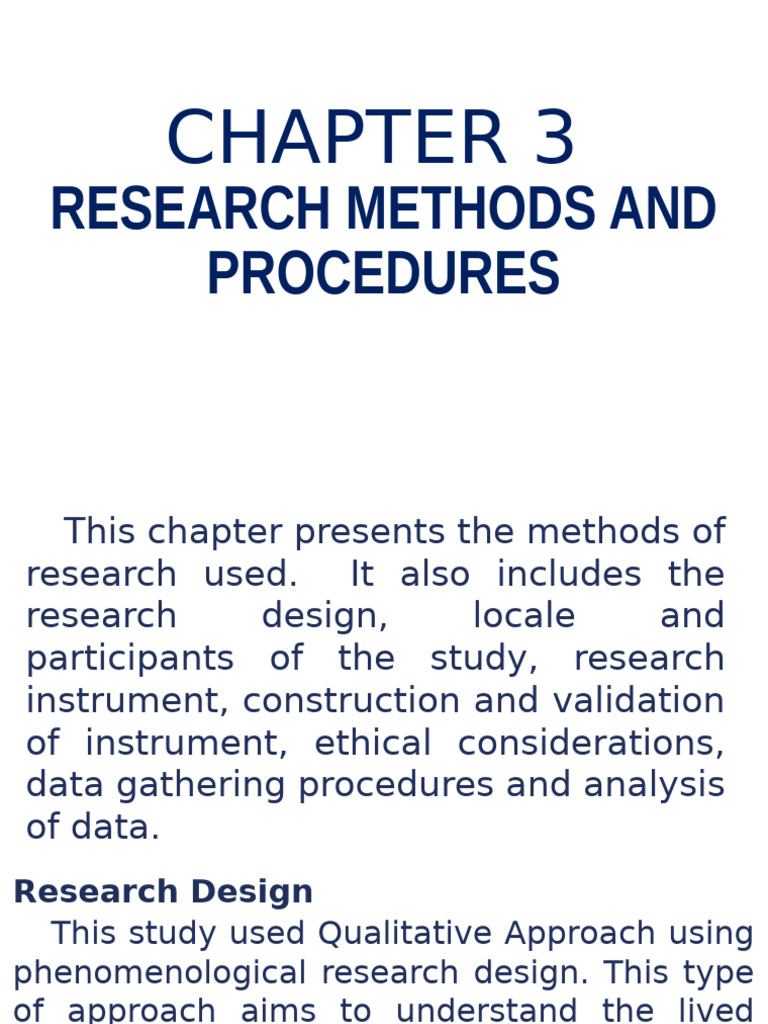 CHAPTER 3
RESEARCH METHODS AND PROCEDURES

This chapter presents the methods of research used. It also includes the research design, locale and participants of the study, research instrument, construction and validation of instrument, ethical considerations, data gathering procedures and analysis of data.

Research Design

This study used Qualitative Approach using phenomenological research design. This type of approach aims to understand the lived